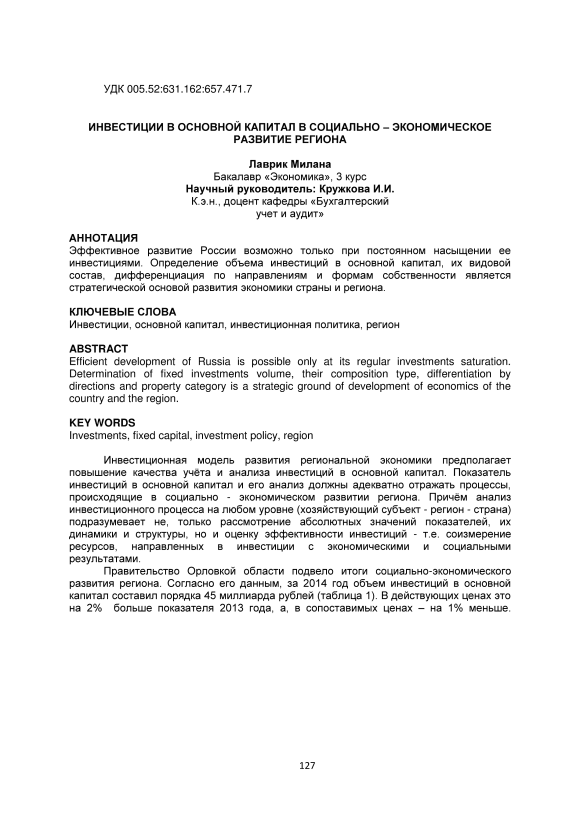 УДК 005.52:631.162:657.471.7

ИНВЕСТИЦИИ В ОСНОВНОЙ КАПИТАЛ В СОЦИАЛЬНО – ЭКОНОМИЧЕСКОЕ РАЗВИТИЕ РЕГИОНА

Лаврик Милана
Бакалавр «Экономика», 3 курс
Научный руководитель: Кружкова И.И.
К.э.н., доцент кафедры «Бухгалтерский учет и аудит»

АННОТАЦИЯ
Эффективное развитие России возможно только при постоянном насыщении ее инвестициями. Определение объема инвестиций в основной капитал, их видовой состав, дифференциация по направлениям и формам собственности является стратегической основой развития экономики страны и региона.

КЛЮЧЕВЫЕ СЛОВА
Инвестиции, основной капитал, инвестиционная политика, регион

ABSTRACT
Efficient development of Russia is possible only at its regular investments saturation. Determination of fixed investments volume, their composition type, differentiation by directions and property category is a strategic ground of development of economics of the country and the region.

KEY WORDS
Investments, fixed capital, investment policy, region

Инвестиционная модель развития региональной экономики предполагает повышение качества учёта и анализа инвестиций в основной капитал. Показатель инвестиций в основной капитал и его анализ должны адекватно отражать процессы, происходящие в социально - экономическом развитии региона. Причём анализ инвестиционного процесса на любом уровне (хозяйствующий субъект - регион - страна) подразумевает не, только рассмотрение абсолютных значений показателей, их динамики и структуры, но и оценку эффективности инвестиций - т.е. соизмерение ресурсов, направленных в инвестиции с экономическими и социальными результатами.

Правительство Орловкой области подвело итоги социально-экономического развития региона. Согласно его данным, за 2014 год объем инвестиций в основной капитал составил порядка 45 миллиарда рублей (таблица 1). В действующих ценах это на 2% больше показателя 2013 года, а, в сопоставимых ценах – на 1% меньше.

127